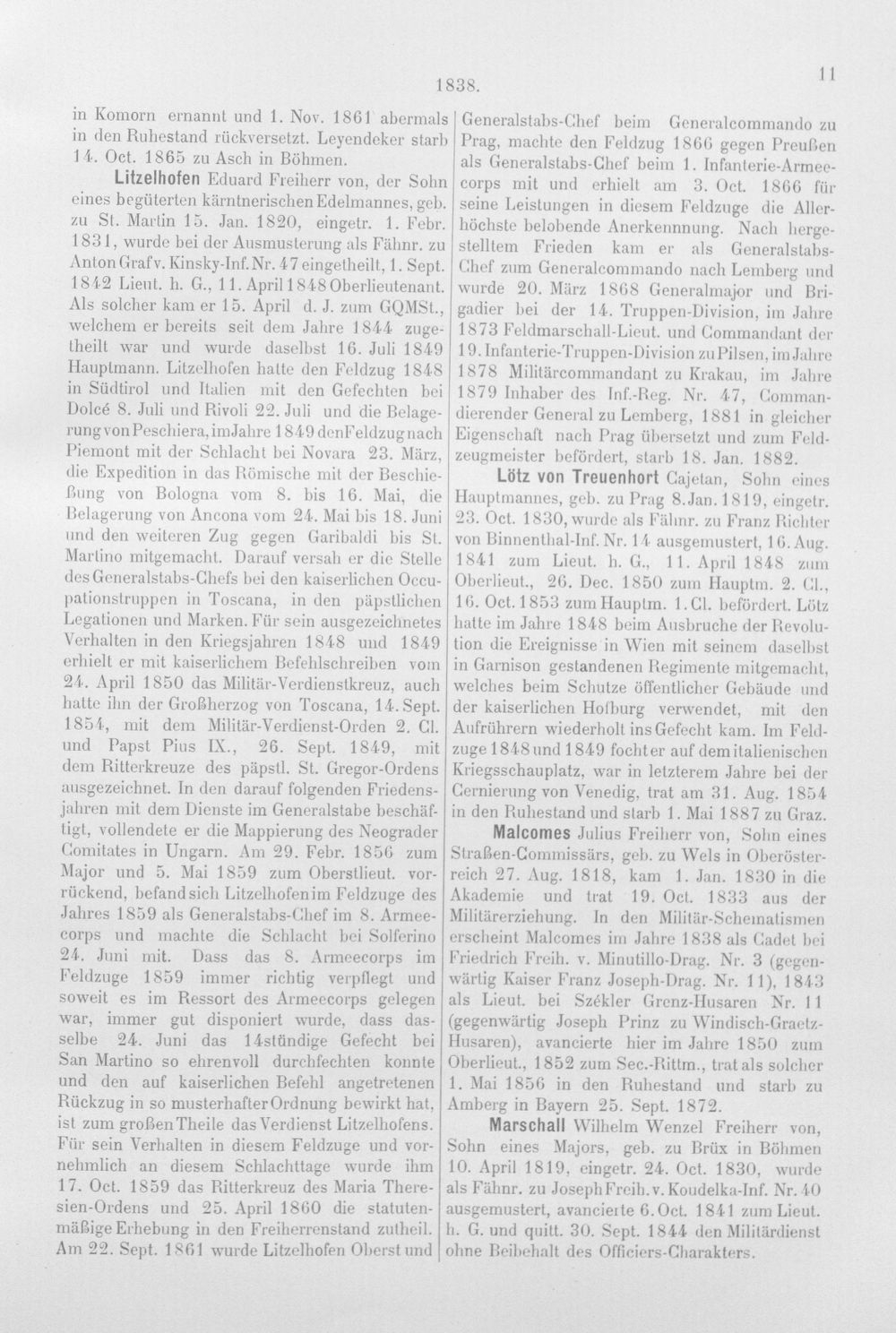 1838.

11

in Komorn ernannt und 1. Nov. 1861 abermals in den Ruhestand rückversetzt. Leyendeker starb 14. Oct. 1865 zu Asch in Böhmen.

Litzelhofen Eduard Freiherr von, der Sohn eines begüterten kärntnerischen Edelmannes, geb. zu St. Martin 15. Jan. 1820, eingetr. 1. Febr. 1831, wurde bei der Ausmusterung als Fähnr. zu Anton Graf v. Kinsky-Inf. Nr. 47 eingetheilt, 1. Sept. 1842 Lieut. h. G., 11. April 1848 Oberlieutenant. Als solcher kam er 15. April d. J. zum GQMSt., welchem er bereits seit dem Jahre 1844 zugetheilt war und wurde daselbst 16. Juli 1849 Hauptmann. Litzelhofen hatte den Feldzug 1848 in Südtirol und Italien mit den Gefechten bei Dolcé 8. Juli und Rivoli 22. Juli und die Belagerung von Peschiera, im Jahre 1849 den Feldzug nach Piemont mit der Schlacht bei Novara 23. März, die Expedition in das Römische mit der Beschießung von Bologna vom 8. bis 16. Mai, die Belagerung von Ancona vom 24. Mai bis 18. Juni und den weiteren Zug gegen Garibaldi bis St. Martino mitgemacht. Darauf versah er die Stelle des Generalstabs-Chefs bei den kaiserlichen Occupationstruppen in Toscana, in den päpstlichen Legationen und Marken. Für sein ausgezeichnetes Verhalten in den Kriegsjahren 1848 und 1849 erhielt er mit kaiserlichem Befehlschreiben vom 24. April 1850 das Militär-Verdienstkreuz, auch hatte ihn der Großherzog von Toscana, 14. Sept. 1854, mit dem Militär-Verdienst-Orden 2. Cl. und Papst Pius IX., 26. Sept. 1849, mit dem Ritterkreuze des päpstl. St. Gregor-Ordens ausgezeichnet. In den darauf folgenden Friedensjahren mit dem Dienste im Generalstabe beschäftigt, vollendete er die Mappierung des Neograder Comitates in Ungarn. Am 29. Febr. 1856 zum Major und 5. Mai 1859 zum Oberstlieut. vorrückend, befand sich Litzelhofen im Feldzuge des Jahres 1859 als Generalstabs-Chef im 8. Armeecorps und machte die Schlacht bei Solferino 24. Juni mit. Dass das 8. Armeecorps im Feldzuge 1859 immer richtig verpflegt und soweit es im Ressort des Armeecorps gelegen war, immer gut disponiert wurde, dass dasselbe 24. Juni das 14stündige Gefecht bei San Martino so ehrenvoll durchfechten konnte und den auf kaiserlichen Befehl angetretenen Rückzug in so musterhafter Ordnung bewirkt hat, ist zum großen Theile das Verdienst Litzelhofens. Für sein Verhalten in diesem Feldzuge und vornehmlich an diesem Schlachttage wurde ihm 17. Oct. 1859 das Ritterkreuz des Maria Theresien-Ordens und 25. April 1860 die statutenmäßige Erhebung in den Freiherrenstand zutheil. Am 22. Sept. 1861 wurde Litzelhofen Oberst und Generalstabs-Chef beim Generalcommando zu Prag, machte den Feldzug 1866 gegen Preußen als Generalstabs-Chef beim 1. Infanterie-Armeecorps mit und erhielt am 3. Oct. 1866 für seine Leistungen in diesem Feldzuge die Allerhöchste belobende Anerkennnung. Nach hergestelltem Frieden kam er als Generalstabs-Chef zum Generalcommando nach Lemberg und wurde 20. März 1868 Generalmajor und Brigadier bei der 14. Truppen-Division, im Jahre 1873 Feldmarschall-Lieut. und Commandant der 19. Infanterie-Truppen-Division zu Pilsen, im Jahre 1878 Militärcommandant zu Krakau, im Jahre 1879 Inhaber des Inf.-Reg. Nr. 47, Commandierender General zu Lemberg, 1881 in gleicher Eigenschaft nach Prag übersetzt und zum Feldzeugmeister befördert, starb 18. Jan. 1882.

Lötz von Treuenhort Cajetan, Sohn eines Hauptmannes, geb. zu Prag 8. Jan. 1819, eingetr. 23. Oct. 1830, wurde als Fähnr. zu Franz Richter von Binnenthal-Inf. Nr. 14 ausgemustert, 16. Aug. 1841 zum Lieut. h. G., 11. April 1848 zum Oberlieut., 26. Dec. 1850 zum Hauptm. 2. Cl., 16. Oct. 1853 zum Hauptm. 1. Cl. befördert. Lötz hatte im Jahre 1848 beim Ausbruche der Revolution die Ereignisse in Wien mit seinem daselbst in Garnison gestandenen Regimente mitgemacht, welches beim Schutze öffentlicher Gebäude und der kaiserlichen Hofburg verwendet, mit den Aufrührern wiederholt ins Gefecht kam. Im Feldzuge 1848 und 1849 focht er auf dem italienischen Kriegsschauplatz, war in letzterem Jahre bei der Cernierung von Venedig, trat am 31. Aug. 1854 in den Ruhestand und starb 1. Mai 1887 zu Graz.

Malcomes Julius Freiherr von, Sohn eines Straßen-Commissärs, geb. zu Wels in Oberösterreich 27. Aug. 1818, kam 1. Jan. 1830 in die Akademie und trat 19. Oct. 1833 aus der Militärerziehung. In den Militär-Schematismen erscheint Malcomes im Jahre 1838 als Cadet bei Friedrich Freih. v. Minutillo-Drag. Nr. 3 (gegenwärtig Kaiser Franz Joseph-Drag. Nr. 11), 1843 als Lieut. bei Székler Grenz-Husaren Nr. 11 (gegenwärtig Joseph Prinz zu Windisch-Graetz-Husaren), avancierte hier im Jahre 1850 zum Oberlieut., 1852 zum Sec.-Rittm., trat als solcher 1. Mai 1856 in den Ruhestand und starb zu Amberg in Bayern 25. Sept. 1872.

Marschall Wilhelm Wenzel Freiherr von, Sohn eines Majors, geb. zu Brüx in Böhmen 10. April 1819, eingetr. 24. Oct. 1830, wurde als Fähnr. zu Joseph Freih. v. Koudelka-Inf. Nr. 40 ausgemustert, avancierte 6. Oct. 1841 zum Lieut. h. G. und quitt. 30. Sept. 1844 den Militärdienst ohne Beibehalt des Officiers-Charakters.